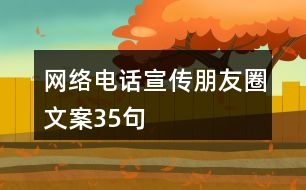 网络电话宣传朋友圈文案35句